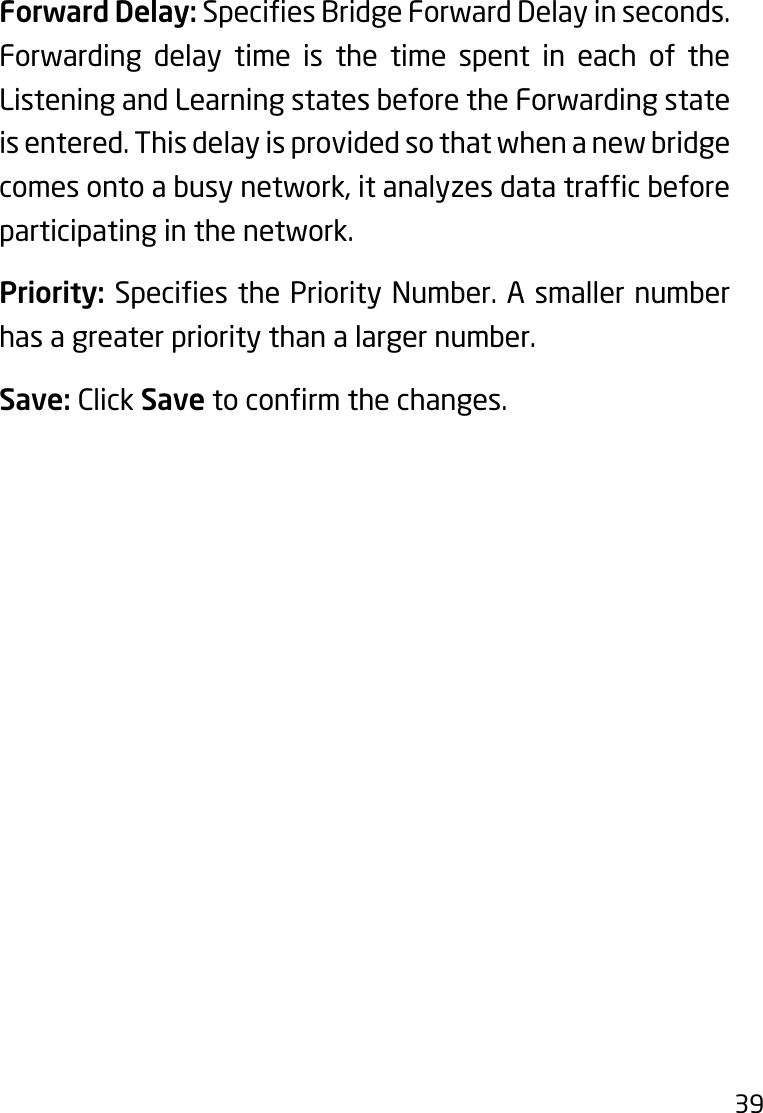 Forward Delay: Specifies Bridge Forward Delay in seconds. Forwarding delay time is the time spent in each of the Listening and Learning states before the Forwarding state is entered. This delay is provided so that when a new bridge comes onto a busy network, it analyzes data traffic before participating in the network.

Priority: Specifies the Priority Number. A smaller number has a greater priority than a larger number.

Save: Click Save to confirm the changes.

39